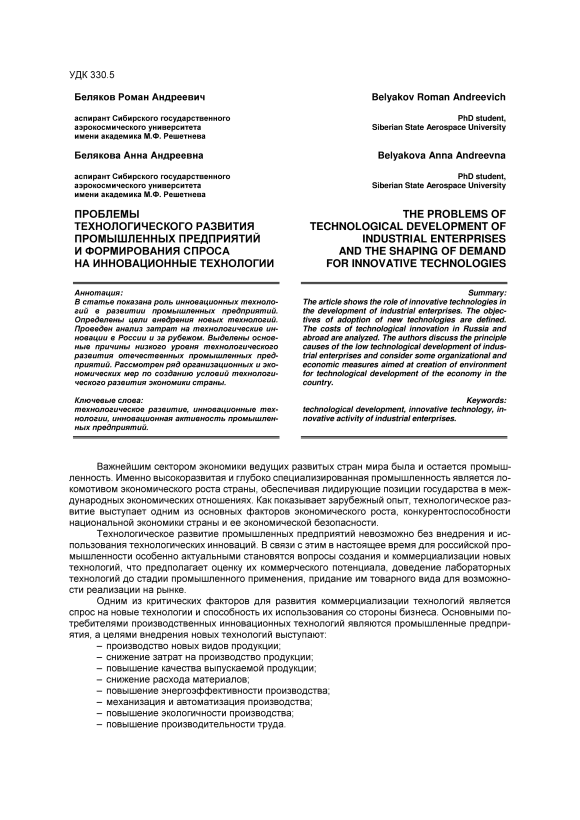 УДК 330.5

Беляков Роман Андреевич

аспирант Сибирского государственного аэрокосмического университета имени академика М.Ф. Решетнева

Белякова Анна Андреевна

аспирант Сибирского государственного аэрокосмического университета имени академика М.Ф. Решетнева

ПРОБЛЕМЫ ТЕХНОЛОГИЧЕСКОГО РАЗВИТИЯ ПРОМЫШЛЕННЫХ ПРЕДПРИЯТИЙ И ФОРМИРОВАНИЯ СПРОСА НА ИННОВАЦИОННЫЕ ТЕХНОЛОГИИ

Аннотация:
В статье показана роль инновационных технологий в развитии промышленных предприятий. Определены цели внедрения новых технологий. Проведен анализ затрат на технологические инновации в России и за рубежом. Выделены основные причины низкого уровня технологического развития отечественных промышленных предприятий. Рассмотрен ряд организационных и экономических мер по созданию условий технологического развития экономики страны.

Ключевые слова:
технологическое развитие, инновационные технологии, инновационная активность промышленных предприятий.

Belyakov Roman Andreevich

PhD student,
Siberian State Aerospace University

Belyakova Anna Andreevna

PhD student,
Siberian State Aerospace University

THE PROBLEMS OF TECHNOLOGICAL DEVELOPMENT OF INDUSTRIAL ENTERPRISES AND THE SHAPING OF DEMAND FOR INNOVATIVE TECHNOLOGIES

Summary:
The article shows the role of innovative technologies in the development of industrial enterprises. The objectives of adoption of new technologies are defined. The costs of technological innovation in Russia and abroad are analyzed. The authors discuss the principle causes of the low technological development of industrial enterprises and consider some organizational and economic measures aimed at creation of environment for technological development of the economy in the country.

Keywords:
technological development, innovative technology, innovative activity of industrial enterprises.

Важнейшим сектором экономики ведущих развитых стран мира была и остается промышленность. Именно высокоразвитая и глубоко специализированная промышленность является локомотивом экономического роста страны, обеспечивая лидирующие позиции государства в международных экономических отношениях. Как показывает зарубежный опыт, технологическое развитие выступает одним из основных факторов экономического роста, конкурентоспособности национальной экономики страны и ее экономической безопасности.

Технологическое развитие промышленных предприятий невозможно без внедрения и использования технологических инноваций. В связи с этим в настоящее время для российской промышленности особенно актуальными становятся вопросы создания и коммерциализации новых технологий, что предполагает оценку их коммерческого потенциала, доведение лабораторных технологий до стадии промышленного применения, придание им товарного вида для возможности реализации на рынке.

Одним из критических факторов для развития коммерциализации технологий является спрос на новые технологии и способность их использования со стороны бизнеса. Основными потребителями производственных инновационных технологий являются промышленные предприятия, а целями внедрения новых технологий выступают:
– производство новых видов продукции;
– снижение затрат на производство продукции;
– повышение качества выпускаемой продукции;
– снижение расхода материалов;
– повышение энергоэффективности производства;
– механизация и автоматизация производства;
– повышение экологичности производства;
– повышение производительности труда.